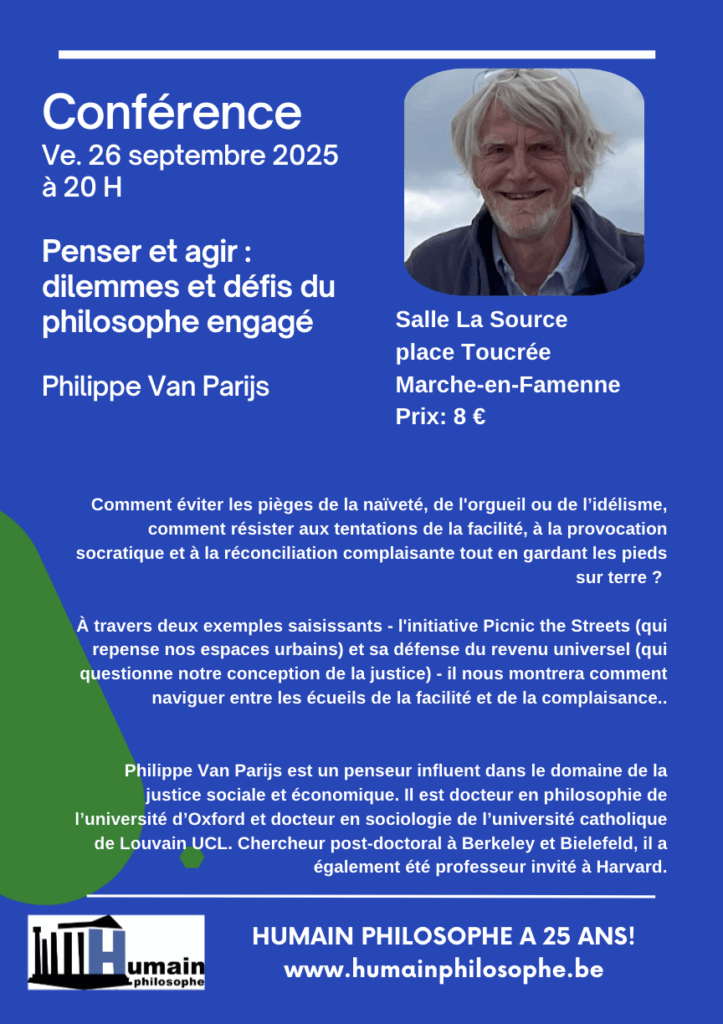 Conférence
Ve. 26 septembre 2025
à 20 H

Penser et agir : dilemmes et défis du philosophe engagé

Philippe Van Parijs

Salle La Source
place Toucrée
Marche-en-Famenne
Prix: 8 €

Comment éviter les pièges de la naïveté, de l'orgueil ou de l'idélisme, comment résister aux tentations de la facilité, à la provocation socratique et à la réconciliation complaisante tout en gardant les pieds sur terre ?

À travers deux exemples saisissants - l'initiative Picnic the Streets (qui repense nos espaces urbains) et sa défense du revenu universel (qui questionne notre conception de la justice) - il nous montrera comment naviguer entre les écueils de la facilité et de la complaisance..

Philippe Van Parijs est un penseur influent dans le domaine de la justice sociale et économique. Il est docteur en philosophie de l'université d'Oxford et docteur en sociologie de l'université catholique de Louvain UCL. Chercheur post-doctoral à Berkeley et Bielefeld, il a également été professeur invité à Harvard.

Humain
philosophe

HUMAIN PHILOSOPHE A 25 ANS!
www.humainphilosophe.be